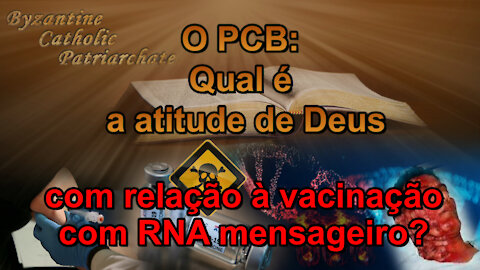 Byzantine
Catholic
Patriarchate

O PCB:
Qual é
a atitude de Deus
com relação à vacinação
com RNA mensageiro?